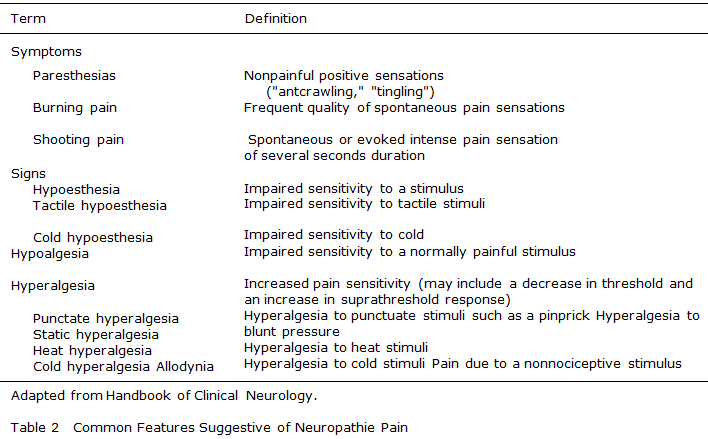 | Term | Definition |
|---|---|
| Symptoms | |
| Paresthesias | Nonpainful positive sensations ("antcrawling," "tingling") |
| Burning pain | Frequent quality of spontaneous pain sensations |
| Shooting pain | Spontaneous or evoked intense pain sensation of several seconds duration |
| Signs | |
| Hypoesthesia | Impaired sensitivity to a stimulus |
| Tactile hypoesthesia | Impaired sensitivity to tactile stimuli |
| Cold hypoesthesia | Impaired sensitivity to cold |
| Hypoalgesia | Impaired sensitivity to a normally painful stimulus |
| Hyperalgesia | Increased pain sensitivity (may include a decrease in threshold and an increase in suprathreshold response) |
| Punctate hyperalgesia | Hyperalgesia to punctuate stimuli such as a pinprick Hyperalgesia to |
| Static hyperalgesia | blunt pressure |
| Heat hyperalgesia | Hyperalgesia to heat stimuli |
| Cold hyperalgesia Allodynia | Hyperalgesia to cold stimuli Pain due to a nonnociceptive stimulus |

Adapted from Handbook of Clinical Neurology.

Table 2 Common Features Suggestive of Neuropathie Pain